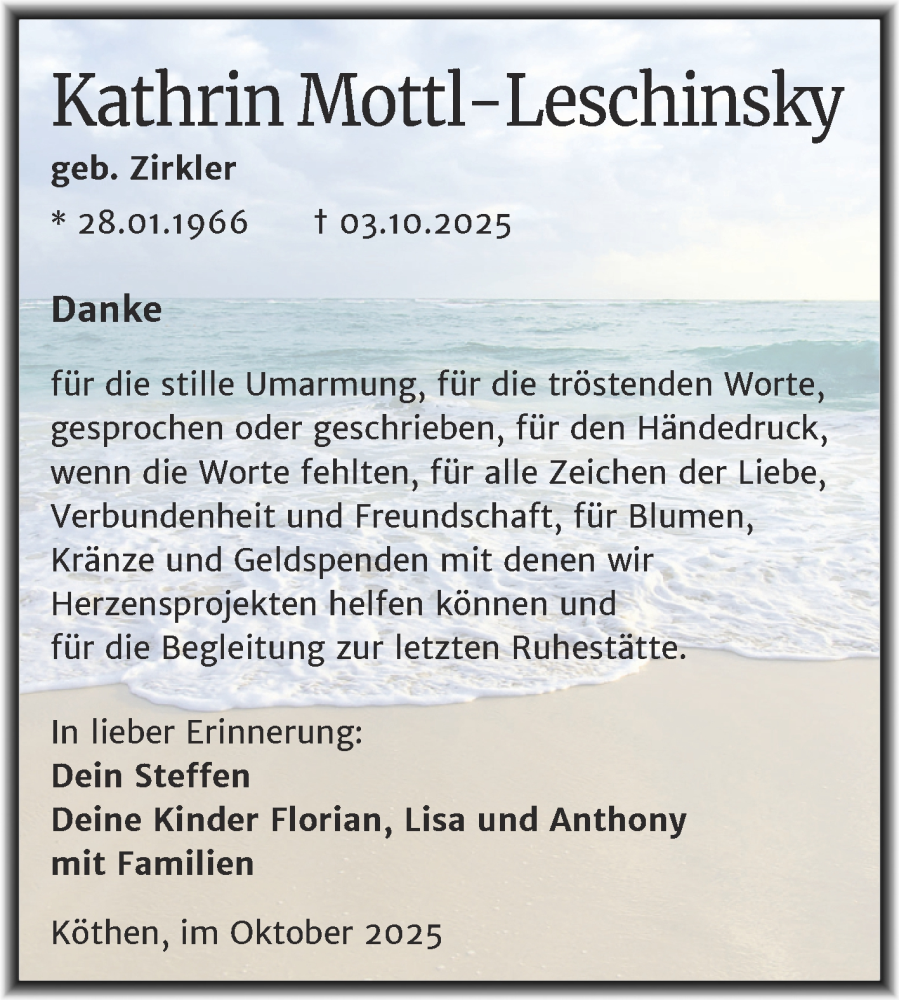 Kathrin Mottl-Leschinsky
geb. Zirkler
* 28.01.1966 † 03.10.2025

Danke

für die stille Umarmung, für die tröstenden Worte, gesprochen oder geschrieben, für den Händedruck, wenn die Worte fehlten, für alle Zeichen der Liebe, Verbundenheit und Freundschaft, für Blumen, Kränze und Geldspenden mit denen wir Herzensprojekten helfen können und für die Begleitung zur letzten Ruhestätte.

In lieber Erinnerung:
Dein Steffen
Deine Kinder Florian, Lisa und Anthony
mit Familien

Köthen, im Oktober 2025